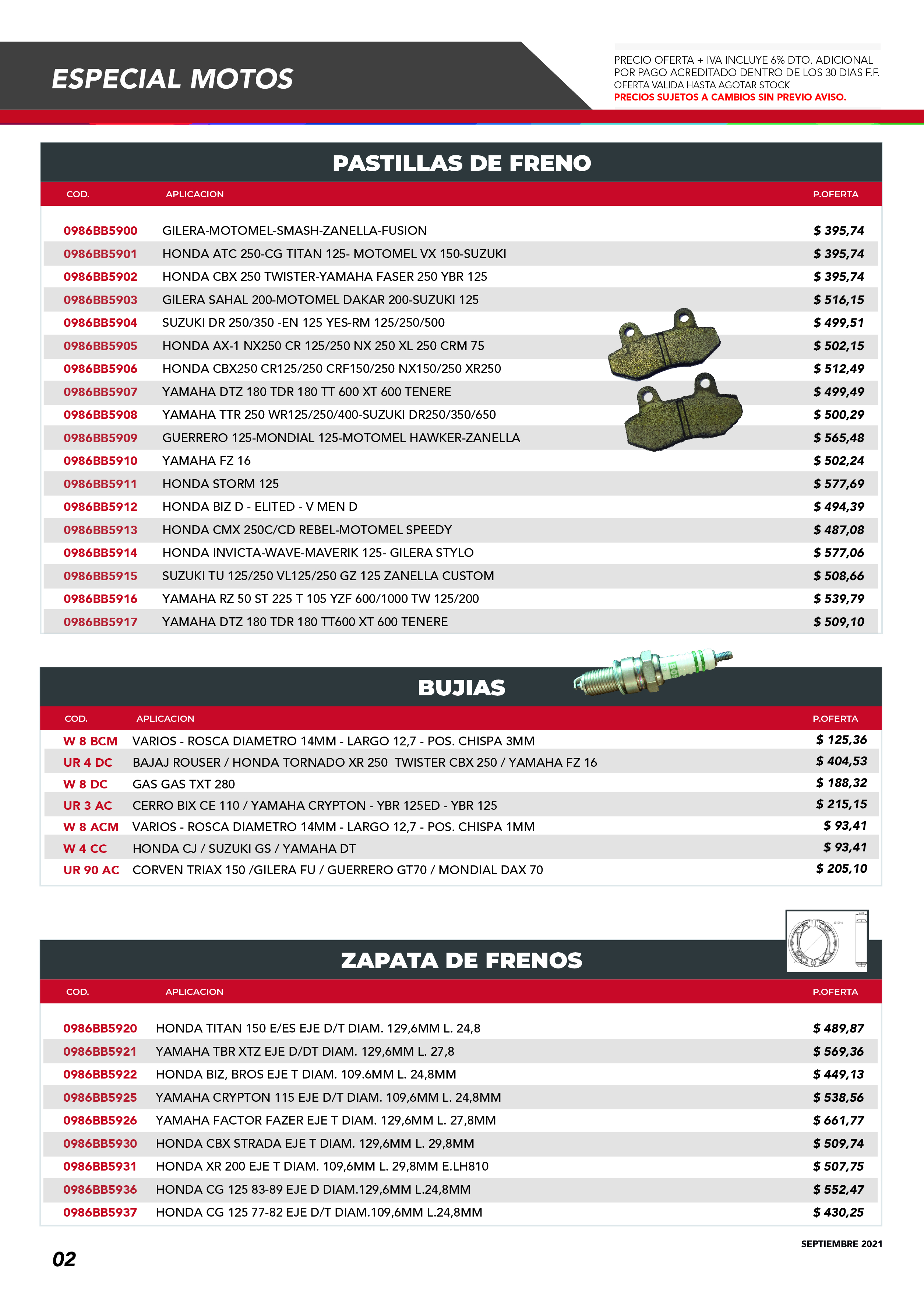 ESPECIAL MOTOS

PRECIO OFERTA + IVA INCLUYE 6% DTO. ADICIONAL POR PAGO ACREDITADO DENTRO DE LOS 30 DIAS F.F.
OFERTA VALIDA HASTA AGOTAR STOCK
PRECIOS SUJETOS A CAMBIOS SIN PREVIO AVISO.

PASTILLAS DE FRENO

| COD. | APLICACION | P.OFERTA |
|---|---|---|
| 0986BB5900 | GILERA-MOTOMEL-SMASH-ZANELLA-FUSION | $ 395,74 |
| 0986BB5901 | HONDA ATC 250-CG TITAN 125- MOTOMEL VX 150-SUZUKI | $ 395,74 |
| 0986BB5902 | HONDA CBX 250 TWISTER-YAMAHA FASER 250 YBR 125 | $ 395,74 |
| 0986BB5903 | GILERA SAHAL 200-MOTOMEL DAKAR 200-SUZUKI 125 | $ 516,15 |
| 0986BB5904 | SUZUKI DR 250/350 -EN 125 YES-RM 125/250/500 | $ 499,51 |
| 0986BB5905 | HONDA AX-1 NX250 CR 125/250 NX 250 XL 250 CRM 75 | $ 502,15 |
| 0986BB5906 | HONDA CBX250 CR125/250 CRF150/250 NX150/250 XR250 | $ 512,49 |
| 0986BB5907 | YAMAHA DTZ 180 TDR 180 TT 600 XT 600 TENERE | $ 499,49 |
| 0986BB5908 | YAMAHA TTR 250 WR125/250/400-SUZUKI DR250/350/650 | $ 500,29 |
| 0986BB5909 | GUERRERO 125-MONDIAL 125-MOTOMEL HAWKER-ZANELLA | $ 565,48 |
| 0986BB5910 | YAMAHA FZ 16 | $ 502,24 |
| 0986BB5911 | HONDA STORM 125 | $ 577,69 |
| 0986BB5912 | HONDA BIZ D - ELITED - V MEN D | $ 494,39 |
| 0986BB5913 | HONDA CMX 250C/CD REBEL-MOTOMEL SPEEDY | $ 487,08 |
| 0986BB5914 | HONDA INVICTA-WAVE-MAVERIK 125- GILERA STYLO | $ 577,06 |
| 0986BB5915 | SUZUKI TU 125/250 VL125/250 GZ 125 ZANELLA CUSTOM | $ 508,66 |
| 0986BB5916 | YAMAHA RZ 50 ST 225 T 105 YZF 600/1000 TW 125/200 | $ 539,79 |
| 0986BB5917 | YAMAHA DTZ 180 TDR 180 TT600 XT 600 TENERE | $ 509,10 |

BUJIAS

| COD. | APLICACION | P.OFERTA |
|---|---|---|
| W 8 BCM | VARIOS - ROSCA DIAMETRO 14MM - LARGO 12,7 - POS. CHISPA 3MM | $ 125,36 |
| UR 4 DC | BAJAJ ROUSER / HONDA TORNADO XR 250 TWISTER CBX 250 / YAMAHA FZ 16 | $ 404,53 |
| W 8 DC | GAS GAS TXT 280 | $ 188,32 |
| UR 3 AC | CERRO BIX CE 110 / YAMAHA CRYPTON - YBR 125ED - YBR 125 | $ 215,15 |
| W 8 ACM | VARIOS - ROSCA DIAMETRO 14MM - LARGO 12,7 - POS. CHISPA 1MM | $ 93,41 |
| W 4 CC | HONDA CJ / SUZUKI GS / YAMAHA DT | $ 93,41 |
| UR 90 AC | CORVEN TRIAX 150 /GILERA FU / GUERRERO GT70 / MONDIAL DAX 70 | $ 205,10 |

ZAPATA DE FRENOS

| COD. | APLICACION | P.OFERTA |
|---|---|---|
| 0986BB5920 | HONDA TITAN 150 E/ES EJE D/T DIAM. 129,6MM L. 24,8 | $ 489,87 |
| 0986BB5921 | YAMAHA TBR XTZ EJE D/DT DIAM. 129,6MM L. 27,8 | $ 569,36 |
| 0986BB5922 | HONDA BIZ, BROS EJE T DIAM. 109.6MM L. 24,8MM | $ 449,13 |
| 0986BB5925 | YAMAHA CRYPTON 115 EJE D/T DIAM. 109,6MM L. 24,8MM | $ 538,56 |
| 0986BB5926 | YAMAHA FACTOR FAZER EJE T DIAM. 129,6MM L. 27,8MM | $ 661,77 |
| 0986BB5930 | HONDA CBX STRADA EJE T DIAM. 129,6MM L. 29,8MM | $ 509,74 |
| 0986BB5931 | HONDA XR 200 EJE T DIAM. 109,6MM L. 29,8MM E.LH810 | $ 507,75 |
| 0986BB5936 | HONDA CG 125 83-89 EJE D DIAM.129,6MM L.24,8MM | $ 552,47 |
| 0986BB5937 | HONDA CG 125 77-82 EJE D/T DIAM.109,6MM L.24,8MM | $ 430,25 |

SEPTIEMBRE 2021

02